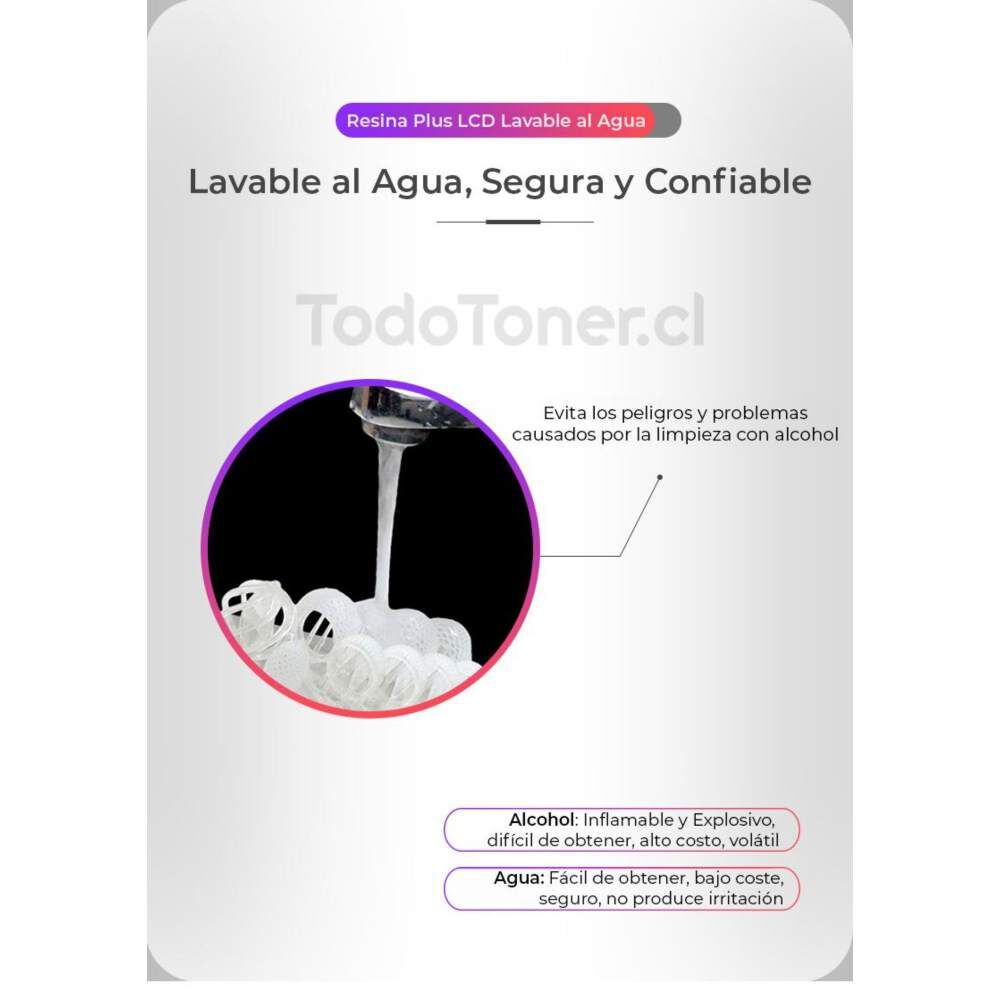 Resina Plus LCD Lavable al Agua

Lavable al Agua, Segura y Confiable

Evita los peligros y problemas causados por la limpieza con alcohol

Alcohol: Inflamable y Explosivo, difícil de obtener, alto costo, volátil

Agua: Fácil de obtener, bajo coste, seguro, no produce irritación

TodoToner.cl